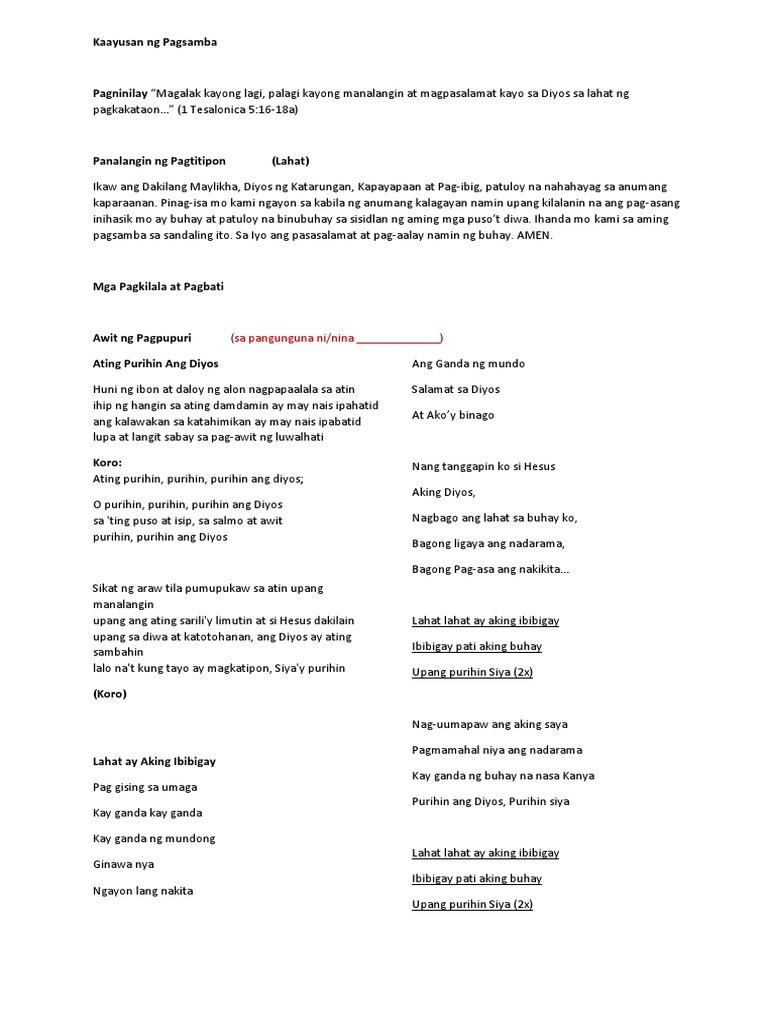 Kaayusan ng Pagsamba

Pagninilay "Magalak kayong lagi, palagi kayong manalangin at magpasalamat kayo sa Diyos sa lahat ng pagkakataon..." (1 Tesalonica 5:16-18a)

Panalangin ng Pagtitipon (Lahat)

Ikaw ang Dakilang Maylikha, Diyos ng Katarungan, Kapayapaan at Pag-ibig, patuloy na nahahayag sa anumang kaparaanan. Pinag-isa mo kami ngayon sa kabila ng anumang kalagayan namin upang kilalanin na ang pag-asang inihasik mo ay buhay at patuloy na binubuhay sa sisidlan ng aming mga puso't diwa. Ihanda mo kami sa aming pagsamba sa sandaling ito. Sa Iyo ang pasasalamat at pag-aalay namin ng buhay. AMEN.

Mga Pagkilala at Pagbati

Awit ng Pagpupuri (sa pangunguna ni/nina ______________)

Ating Purihin Ang Diyos

Huni ng ibon at daloy ng alon nagpapaalala sa atin
ihip ng hangin sa ating damdamin ay may nais ipahatid
ang kalawakan sa katahimikan ay may nais ipabatid
lupa at langit sabay sa pag-awit ng luwalhati

Koro:
Ating purihin, purihin, purihin ang diyos;

O purihin, purihin, purihin ang Diyos
sa 'ting puso at isip, sa salmo at awit
purihin, purihin ang Diyos

Sikat ng araw tila pumupukaw sa atin upang manalangin
upang ang ating sarili'y limutin at si Hesus dakilain
upang sa diwa at katotohanan, ang Diyos ay ating sambahin
lalo na't kung tayo ay magkatipon, Siya'y purihin

(Koro)

Lahat ay Aking Ibibigay

Pag gising sa umaga

Kay ganda kay ganda

Kay ganda ng mundong

Ginawa nya

Ngayon lang nakita

Ang Ganda ng mundo

Salamat sa Diyos

At Ako'y binago

Nang tanggapin ko si Hesus

Aking Diyos,

Nagbago ang lahat sa buhay ko,

Bagong ligaya ang nadarama,

Bagong Pag-asa ang nakikita...

Lahat lahat ay aking ibibigay

Ibibigay pati aking buhay

Upang purihin Siya (2x)

Nag-uumapaw ang aking saya

Pagmamahal niya ang nadarama

Kay ganda ng buhay na nasa Kanya

Purihin ang Diyos, Purihin siya

Lahat lahat ay aking ibibigay

Ibibigay pati aking buhay

Upang purihin Siya (2x)